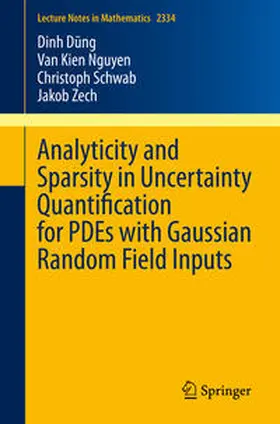 Lecture Notes in Mathematics 2334

Dinh Dũng
Van Kien Nguyen
Christoph Schwab
Jakob Zech

Analyticity and Sparsity in Uncertainty Quantification for PDEs with Gaussian Random Field Inputs

Springer